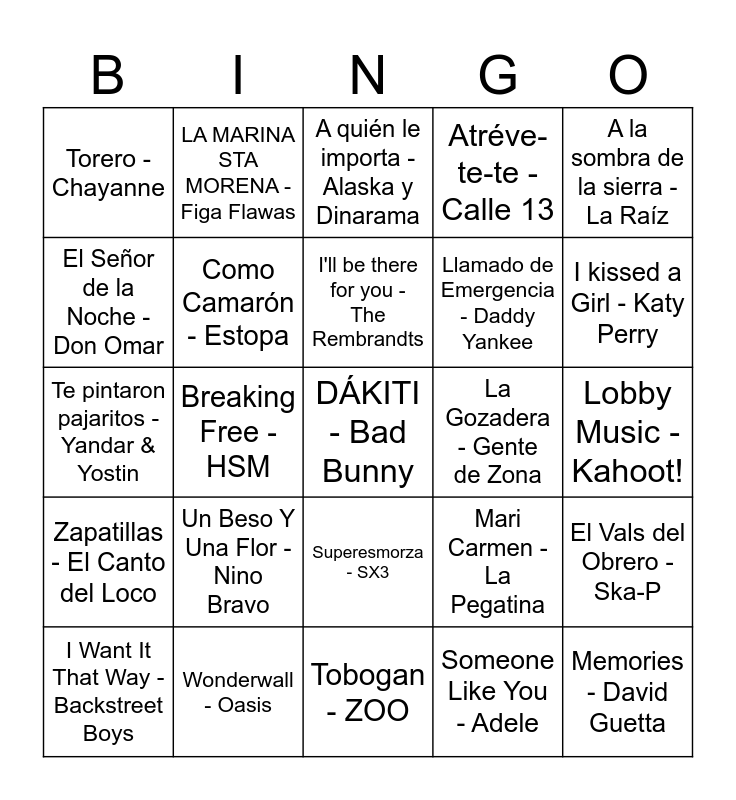 | B | I | N | G | O |
|---|---|---|---|---|
| Torero - Chayanne | LA MARINA STA MORENA - Figa Flawas | A quién le importa - Alaska y Dinarama | Atréve-te-te - Calle 13 | A la sombra de la sierra - La Raíz |
| El Señor de la Noche - Don Omar | Como Camarón - Estopa | I'll be there for you - The Rembrandts | Llamado de Emergencia - Daddy Yankee | I kissed a Girl - Katy Perry |
| Te pintaron pajaritos - Yandar & Yostin | Breaking Free - HSM | DÁKITI - Bad Bunny | La Gozadera - Gente de Zona | Lobby Music - Kahoot! |
| Zapatillas - El Canto del Loco | Un Beso Y Una Flor - Nino Bravo | Superesmorza - SX3 | Mari Carmen - La Pegatina | El Vals del Obrero - Ska-P |
| I Want It That Way - Backstreet Boys | Wonderwall - Oasis | Tobogan - ZOO | Someone Like You - Adele | Memories - David Guetta |